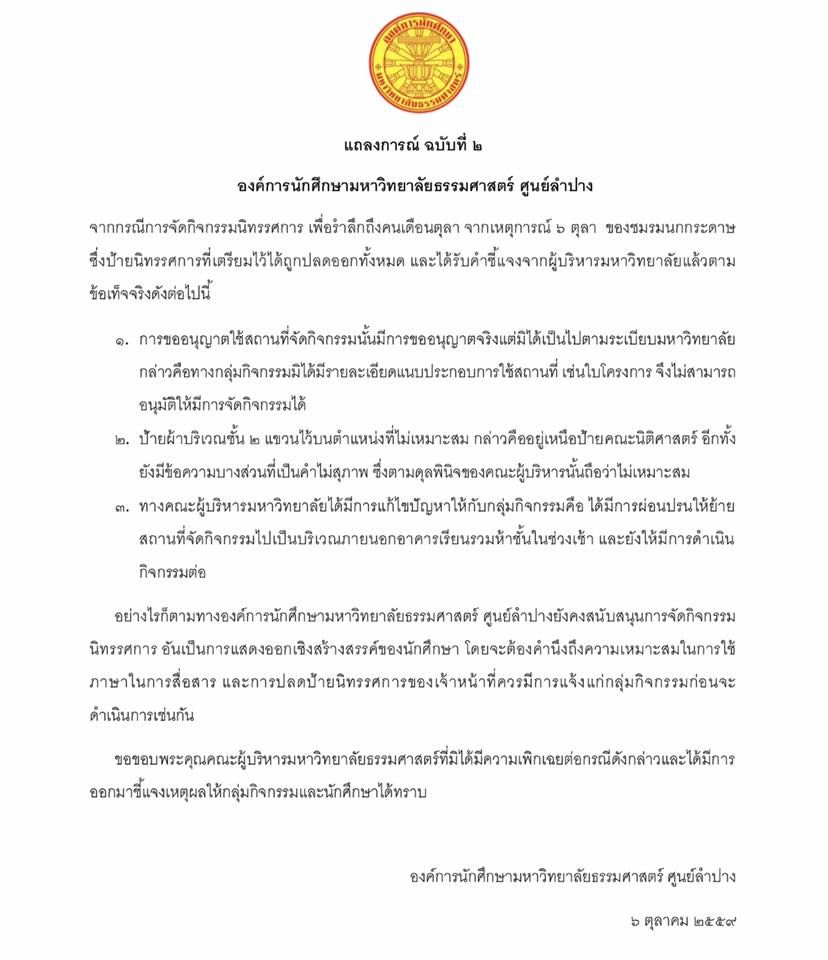 แถลงการณ์ ฉบับที่ ๒

องค์การนักศึกษามหาวิทยาลัยธรรมศาสตร์ ศูนย์ลำปาง

จากกรณีการจัดกิจกรรมนิทรรศการ เพื่อรำลึกถึงคนเดือนตุลา จากเหตุการณ์ ๖ ตุลา ของชมรมนกกระดาษ ซึ่งป้ายนิทรรศการที่เตรียมไว้ได้ถูกปลดออกทั้งหมด และได้รับคำชี้แจงจากผู้บริหารมหาวิทยาลัยแล้วตามข้อเท็จจริงดังต่อไปนี้

๑. การขออนุญาตใช้สถานที่จัดกิจกรรมนั้นมีการขออนุญาตจริงแต่มิได้เป็นไปตามระเบียบมหาวิทยาลัย กล่าวคือทางกลุ่มกิจกรรมมิได้มีรายละเอียดแนบประกอบการใช้สถานที่ เช่นใบโครงการ จึงไม่สามารถอนุมัติให้มีการจัดกิจกรรมได้

๒. ป้ายผ้าบริเวณชั้น ๒ แขวนไว้บนตำแหน่งที่ไม่เหมาะสม กล่าวคืออยู่เหนือป้ายคณะนิติศาสตร์ อีกทั้งยังมีข้อความบางส่วนที่เป็นคำไม่สุภาพ ซึ่งตามดุลพินิจของคณะผู้บริหารนั้นถือว่าไม่เหมาะสม

๓. ทางคณะผู้บริหารมหาวิทยาลัยได้มีการแก้ไขปัญหาให้กับกลุ่มกิจกรรมคือ ได้มีการผ่อนปรนให้ย้ายสถานที่จัดกิจกรรมไปเป็นบริเวณภายนอกอาคารเรียนรวมห้าชั้นในช่วงเช้า และยังให้มีการดำเนินกิจกรรมต่อ

อย่างไรก็ตามทางองค์การนักศึกษามหาวิทยาลัยธรรมศาสตร์ ศูนย์ลำปางยังคงสนับสนุนการจัดกิจกรรมนิทรรศการ อันเป็นการแสดงออกเชิงสร้างสรรค์ของนักศึกษา โดยจะต้องคำนึงถึงความเหมาะสมในการใช้ภาษาในการสื่อสาร และการปลดป้ายนิทรรศการของเจ้าหน้าที่ควรมีการแจ้งแก่กลุ่มกิจกรรมก่อนจะดำเนินการเช่นกัน

ขอขอบพระคุณคณะผู้บริหารมหาวิทยาลัยธรรมศาสตร์ที่มิได้มีความเพิกเฉยต่อกรณีดังกล่าวและได้มีการออกมาชี้แจงเหตุผลให้กลุ่มกิจกรรมและนักศึกษาได้ทราบ

องค์การนักศึกษามหาวิทยาลัยธรรมศาสตร์ ศูนย์ลำปาง

๖ ตุลาคม ๒๕๕๙